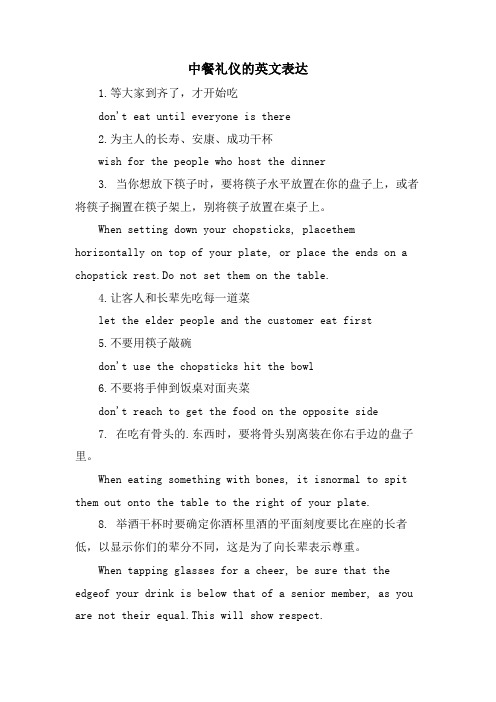 中餐礼仪的英文表达

1.等大家到齐了，才开始吃

don't eat until everyone is there

2.为主人的长寿、安康、成功干杯

wish for the people who host the dinner

3. 当你想放下筷子时，要将筷子水平放置在你的盘子上，或者将筷子搁置在筷子架上，别将筷子放置在桌子上。

When setting down your chopsticks, placethem horizontally on top of your plate, or place the ends on a chopstick rest.Do not set them on the table.

4.让客人和长辈先吃每一道菜

let the elder people and the customer eat first

5.不要用筷子敲碗

don't use the chopsticks hit the bowl

6.不要将手伸到饭桌对面夹菜

don't reach to get the food on the opposite side

7. 在吃有骨头的.东西时，要将骨头别离装在你右手边的盘子里。

When eating something with bones, it isnormal to spit them out onto the table to the right of your plate.

8. 举酒干杯时要确定你酒杯里酒的平面刻度要比在座的长者低，以显示你们的辈分不同，这是为了向长辈表示尊重。

When tapping glasses for a cheer, be sure that the edgeof your drink is below that of a senior member, as you are not their equal.This will show respect.